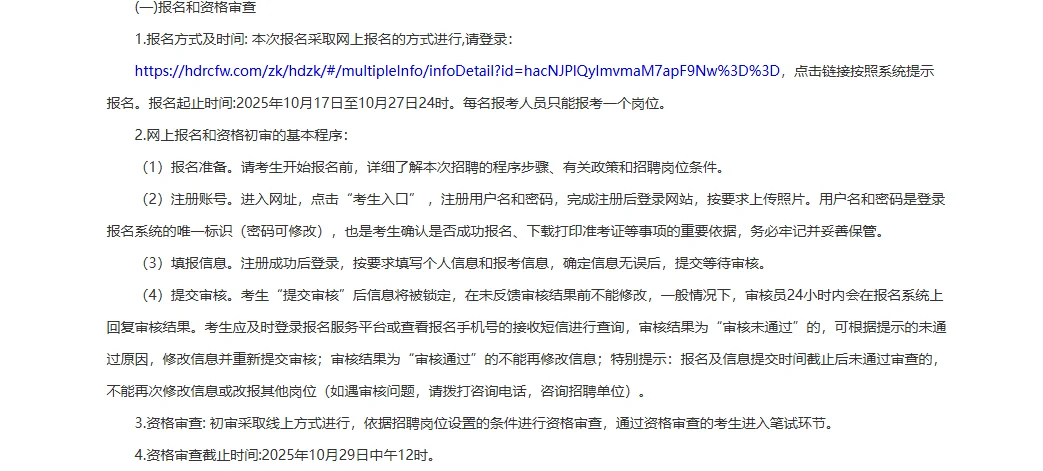 (一)报名和资格审查

1.报名方式及时间: 本次报名采取网上报名的方式进行,请登录:

https://hdrcfw.com/zk/hdzk/#/multipleInfo/infoDetail?id=hacNJPlQyImvmaM7apF9Nw%3D%3D，点击链接按照系统提示报名。报名起止时间:2025年10月17日至10月27日24时。每名报考人员只能报考一个岗位。

2.网上报名和资格初审的基本程序:

（1）报名准备。请考生开始报名前，详细了解本次招聘的程序步骤、有关政策和招聘岗位条件。

（2）注册账号。进入网址，点击“考生入口”，注册用户名和密码，完成注册后登录网站，按要求上传照片。用户名和密码是登录报名系统的唯一标识（密码可修改），也是考生确认是否成功报名、下载打印准考证等事项的重要依据，务必牢记并妥善保管。

（3）填报信息。注册成功后登录，按要求填写个人信息和报考信息，确定信息无误后，提交等待审核。

（4）提交审核。考生“提交审核”后信息将被锁定，在未反馈审核结果前不能修改，一般情况下，审核员24小时内会在报名系统上回复审核结果。考生应及时登录报名服务平台或查看报名手机号的接收短信进行查询，审核结果为“审核未通过”的，可根据提示的未通过原因，修改信息并重新提交审核；审核结果为“审核通过”的不能再修改信息；特别提示：报名及信息提交时间截止后未通过审查的，不能再次修改信息或改报其他岗位（如遇审核问题，请拨打咨询电话，咨询招聘单位）。

3.资格审查: 初审采取线上方式进行，依据招聘岗位设置的条件进行资格审查，通过资格审查的考生进入笔试环节。

4.资格审查截止时间:2025年10月29日中午12时。